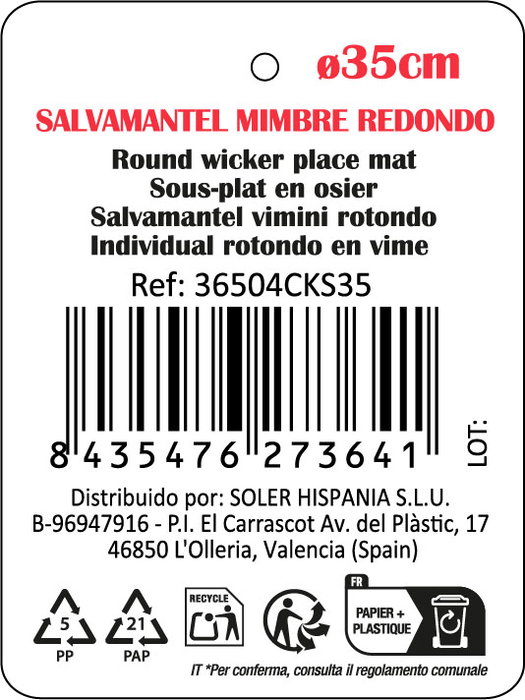 ø35cm

SALVAMANTEL MIMBRE REDONDO
Round wicker place mat
Sous-plat en osier
Salvamantel vimini rotondo
Individual rotondo en vime

Ref: 36504CKS35

8 435476 273641

LOT:

Distribuido por: SOLER HISPANIA S.L.U.
B-96947916 - P.I. El Carrascot Av. del Plàstic, 17
46850 L'Olleria, Valencia (Spain)

5
PP

21
PAP

RECYCLE

FR
PAPIER + PLASTIQUE

IT *Per conferma, consulta il regolamento comunale